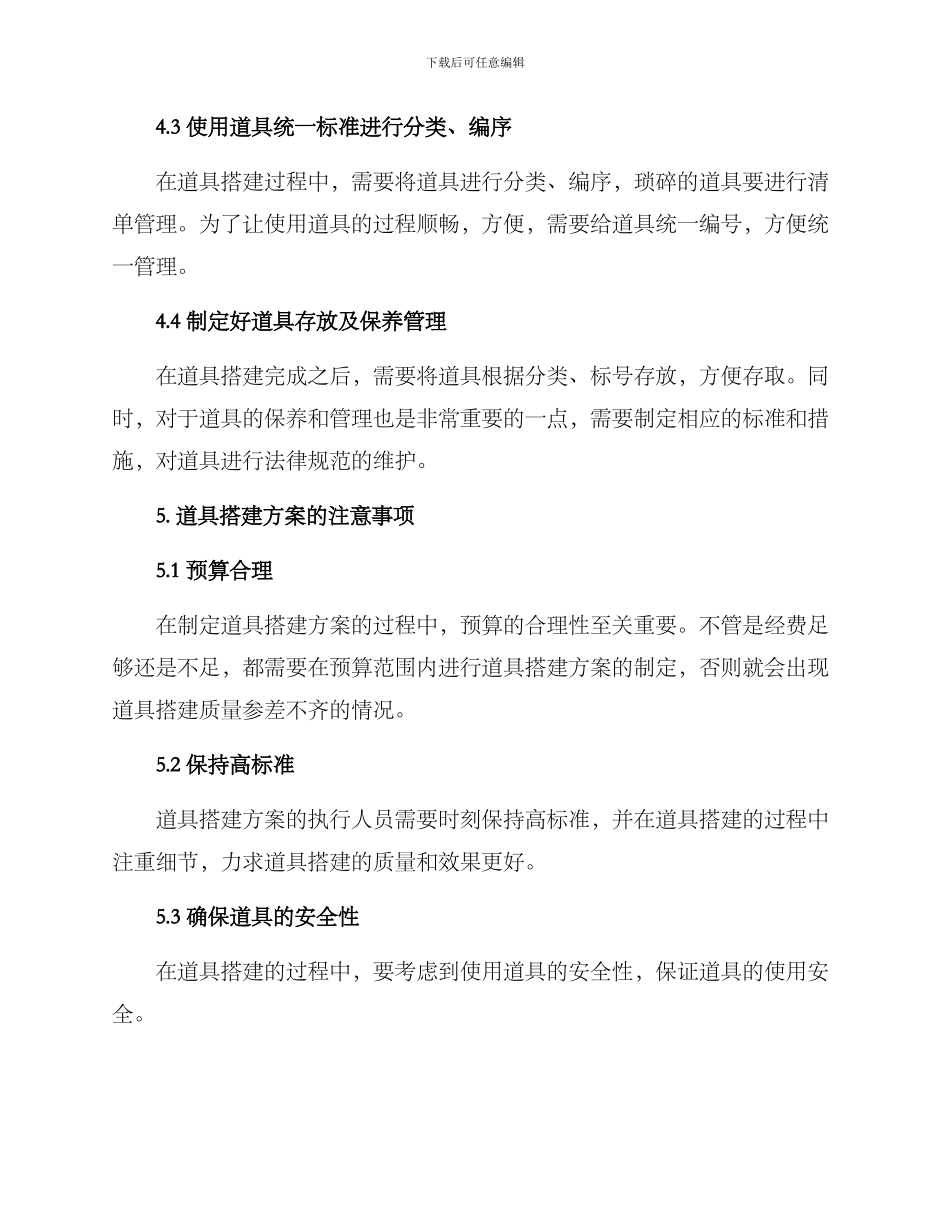 下载后可任意编辑

4.3 使用道具统一标准进行分类、编序

在道具搭建过程中，需要将道具进行分类、编序，琐碎的道具要进行清单管理。为了让使用道具的过程顺畅，方便，需要给道具统一编号，方便统一管理。

4.4 制定好道具存放及保养管理

在道具搭建完成之后，需要将道具根据分类、标号存放，方便存取。同时，对于道具的保养和管理也是非常重要的一点，需要制定相应的标准和措施，对道具进行法律规范的维护。

5. 道具搭建方案的注意事项

5.1 预算合理

在制定道具搭建方案的过程中，预算的合理性至关重要。不管是经费足够还是不足，都需要在预算范围内进行道具搭建方案的制定，否则就会出现道具搭建质量参差不齐的情况。

5.2 保持高标准

道具搭建方案的执行人员需要时刻保持高标准，并在道具搭建的过程中注重细节，力求道具搭建的质量和效果更好。

5.3 确保道具的安全性

在道具搭建的过程中，要考虑到使用道具的安全性，保证道具的使用安全。